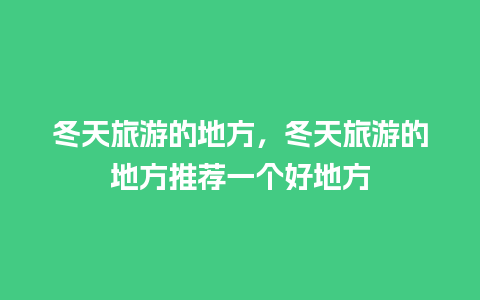 冬天旅游的地方，冬天旅游的地方推荐一个好地方